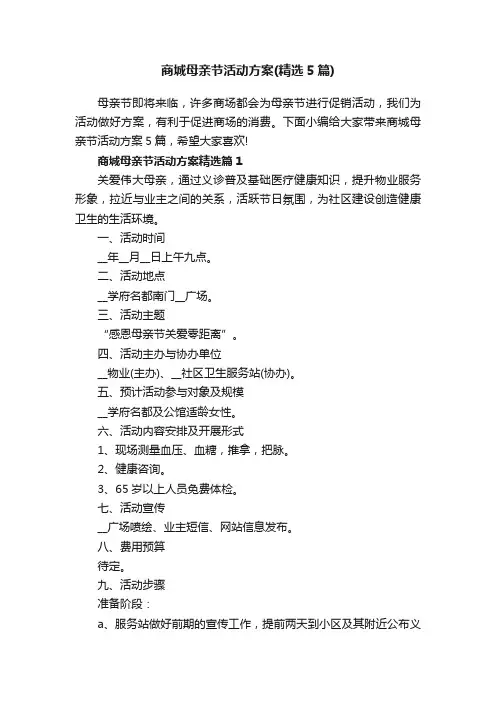 商城母亲节活动方案(精选5篇)

母亲节即将来临，许多商场都会为母亲节进行促销活动，我们为活动做好方案，有利于促进商场的消费。下面小编给大家带来商城母亲节活动方案5篇，希望大家喜欢!

商城母亲节活动方案精选篇1

关爱伟大母亲，通过义诊普及基础医疗健康知识，提升物业服务形象，拉近与业主之间的关系，活跃节日氛围，为社区建设创造健康卫生的生活环境。

一、活动时间

__年__月__日上午九点。

二、活动地点

__学府名都南门__广场。

三、活动主题

“感恩母亲节关爱零距离”。

四、活动主办与协办单位

__物业(主办)、__社区卫生服务站(协办)。

五、预计活动参与对象及规模

__学府名都及公馆适龄女性。

六、活动内容安排及开展形式

1、现场测量血压、血糖，推拿，把脉。

2、健康咨询。

3、65岁以上人员免费体检。

七、活动宣传

__广场喷绘、业主短信、网站信息发布。

八、费用预算

待定。

九、活动步骤

准备阶段：

a、服务站做好前期的宣传工作，提前两天到小区及其附近公布义